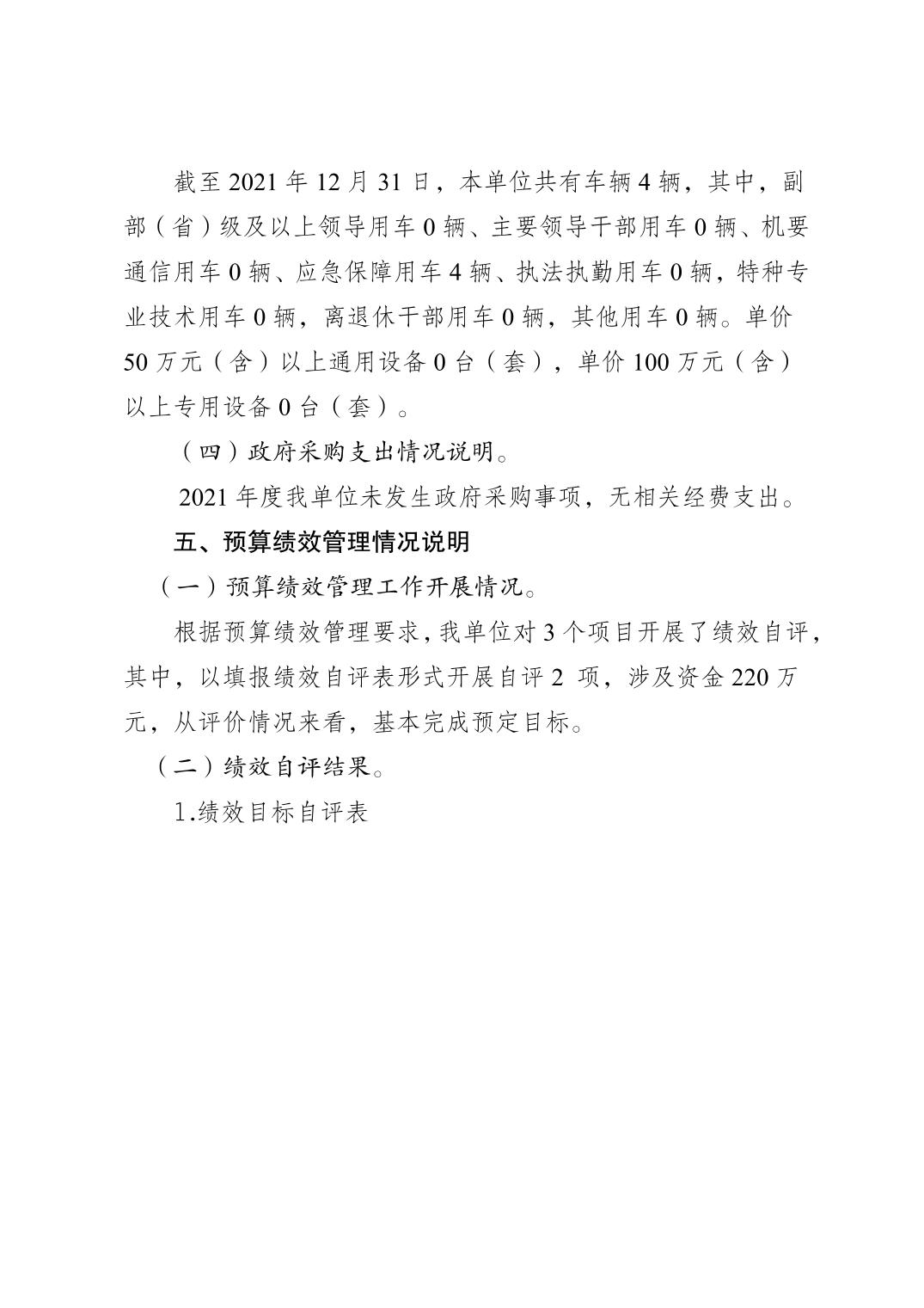 截至 2021 年 12 月 31 日，本单位共有车辆 4 辆，其中，副部（省）级及以上领导用车 0 辆、主要领导干部用车 0 辆、机要通信用车 0 辆、应急保障用车 4 辆、执法执勤用车 0 辆，特种专业技术用车 0 辆，离退休干部用车 0 辆，其他用车 0 辆。单价 50 万元（含）以上通用设备 0 台（套），单价 100 万元（含）以上专用设备 0 台（套）。

（四）政府采购支出情况说明。

2021 年度我单位未发生政府采购事项，无相关经费支出。

五、预算绩效管理情况说明

（一）预算绩效管理工作开展情况。

根据预算绩效管理要求，我单位对 3 个项目开展了绩效自评，其中，以填报绩效自评表形式开展自评 2 项，涉及资金 220 万元，从评价情况来看，基本完成预定目标。

（二）绩效自评结果。

1.绩效目标自评表